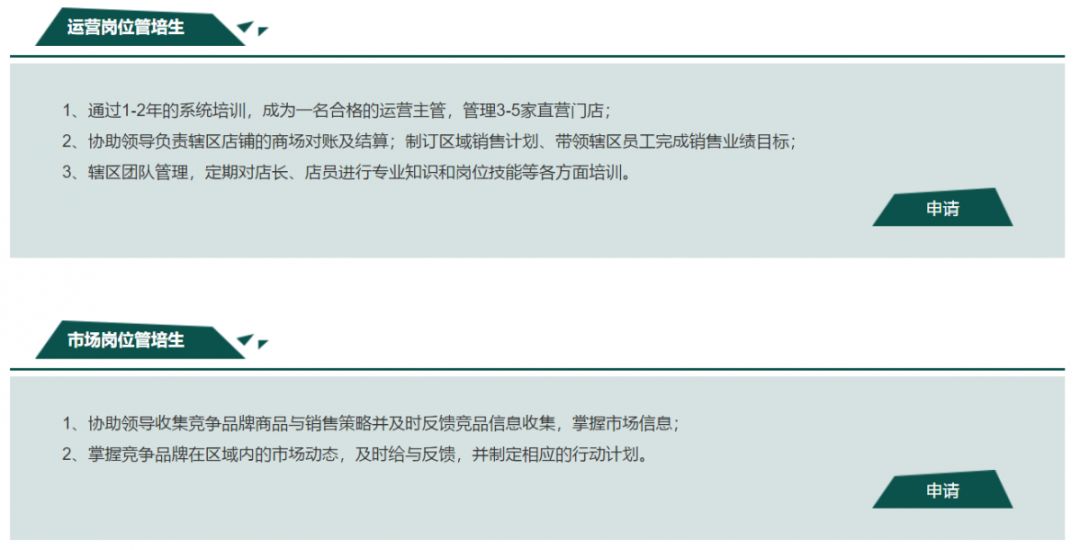 运营岗位管培生

1、通过1-2年的系统培训，成为一名合格的运营主管，管理3-5家直营门店；
2、协助领导负责辖区店铺的商场对账及结算；制订区域销售计划、带领辖区员工完成销售业绩目标；
3、辖区团队管理，定期对店长、店员进行专业知识和岗位技能等各方面培训。

申请

市场岗位管培生

1、协助领导收集竞争品牌商品与销售策略并及时反馈竞品信息收集，掌握市场信息；
2、掌握竞争品牌在区域内的市场动态，及时给与反馈，并制定相应的行动计划。

申请